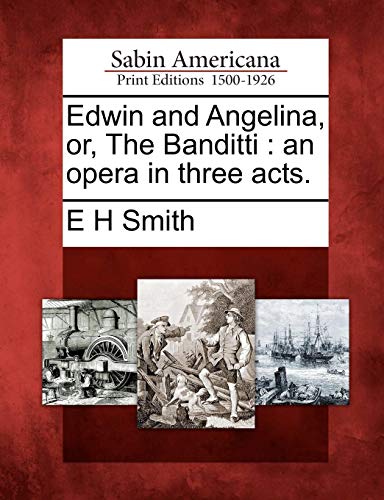 Sabin Americana
Print Editions 1500-1926

Edwin and Angelina, or, The Banditti : an opera in three acts.

E H Smith